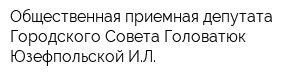 Общественная приемная депутата Городского Совета Головатюк Юзефпольской И.Л.